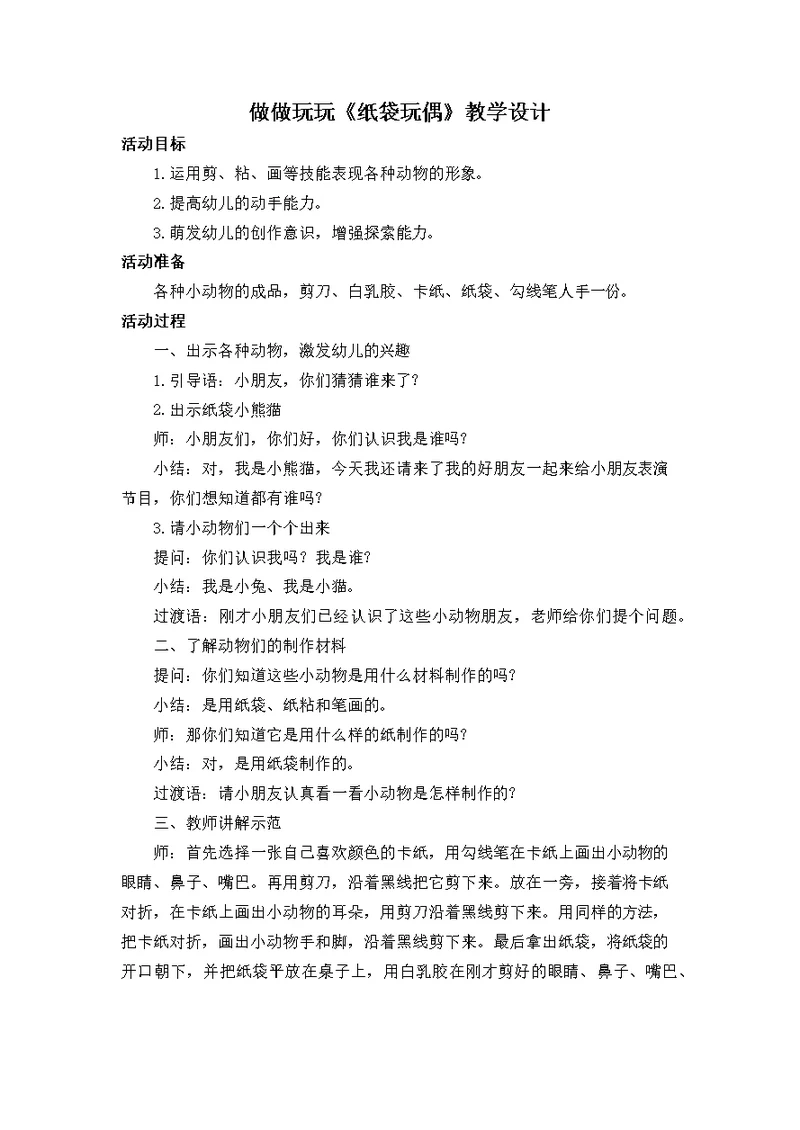 做做玩玩《纸袋玩偶》教学设计

活动目标

1.运用剪、粘、画等技能表现各种动物的形象。

2.提高幼儿的动手能力。

3.萌发幼儿的创作意识，增强探索能力。

活动准备

各种小动物的成品，剪刀、白乳胶、卡纸、纸袋、勾线笔人手一份。

活动过程

一、出示各种动物，激发幼儿的兴趣

1.引导语：小朋友，你们猜猜谁来了？

2.出示纸袋小熊猫

师：小朋友们，你们好，你们认识我是谁吗？

小结：对，我是小熊猫，今天我还请来了我的好朋友一起来给小朋友表演节目，你们想知道都有谁吗？

3.请小动物们一个个出来

提问：你们认识我吗？我是谁？

小结：我是小兔、我是小猫。

过渡语：刚才小朋友们已经认识了这些小动物朋友，老师给你们提个问题。

二、了解动物们的制作材料

提问：你们知道这些小动物是用什么材料制作的吗？

小结：是用纸袋、纸粘和笔画的。

师：那你们知道它是用什么样的纸制作的吗？

小结：对，是用纸袋制作的。

过渡语：请小朋友认真看一看小动物是怎样制作的？

三、教师讲解示范

师：首先选择一张自己喜欢颜色的卡纸，用勾线笔在卡纸上画出小动物的眼睛、鼻子、嘴巴。再用剪刀，沿着黑线把它剪下来。放在一旁，接着将卡纸对折，在卡纸上画出小动物的耳朵，用剪刀沿着黑线剪下来。用同样的方法，把卡纸对折，画出小动物手和脚，沿着黑线剪下来。最后拿出纸袋，将纸袋的开口朝下，并把纸袋平放在桌子上，用白乳胶在刚才剪好的眼睛、鼻子、嘴巴、